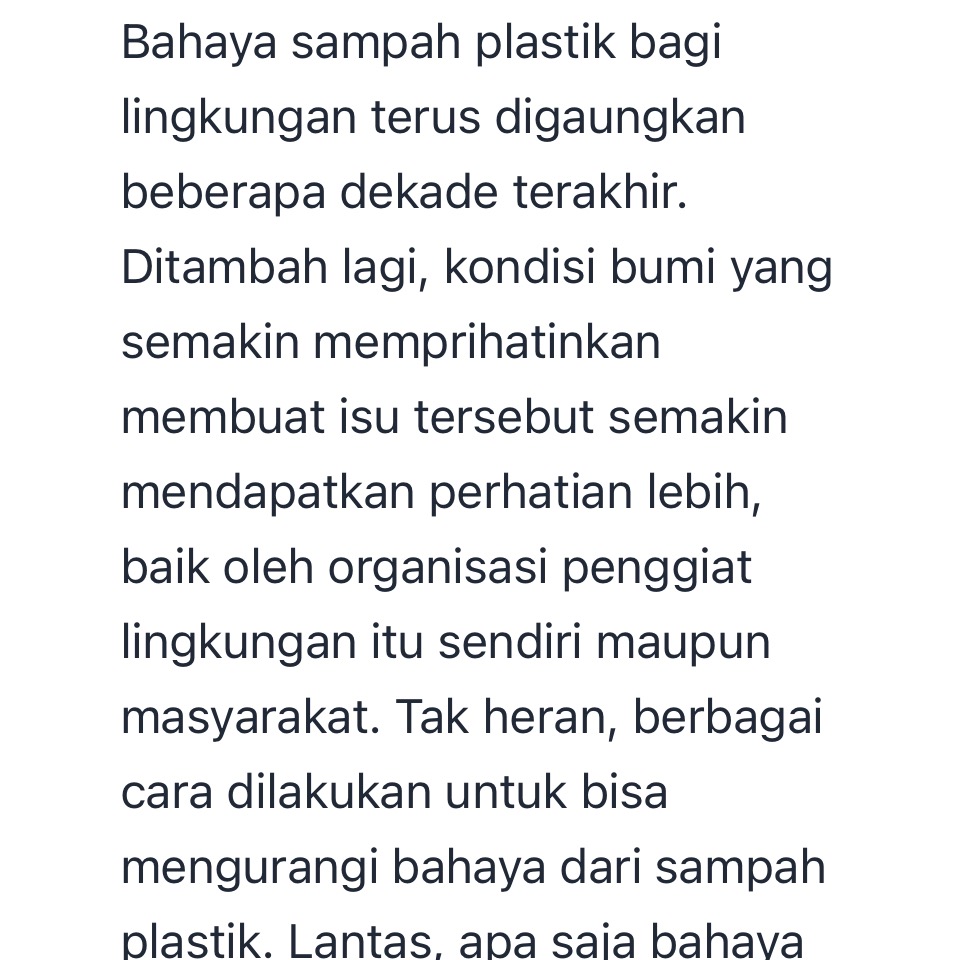 Bahaya sampah plastik bagi lingkungan terus digaungkan beberapa dekade terakhir. Ditambah lagi, kondisi bumi yang semakin memprihatinkan membuat isu tersebut semakin mendapatkan perhatian lebih, baik oleh organisasi penggiat lingkungan itu sendiri maupun masyarakat. Tak heran, berbagai cara dilakukan untuk bisa mengurangi bahaya dari sampah plastik. Lantas, apa saja bahaya